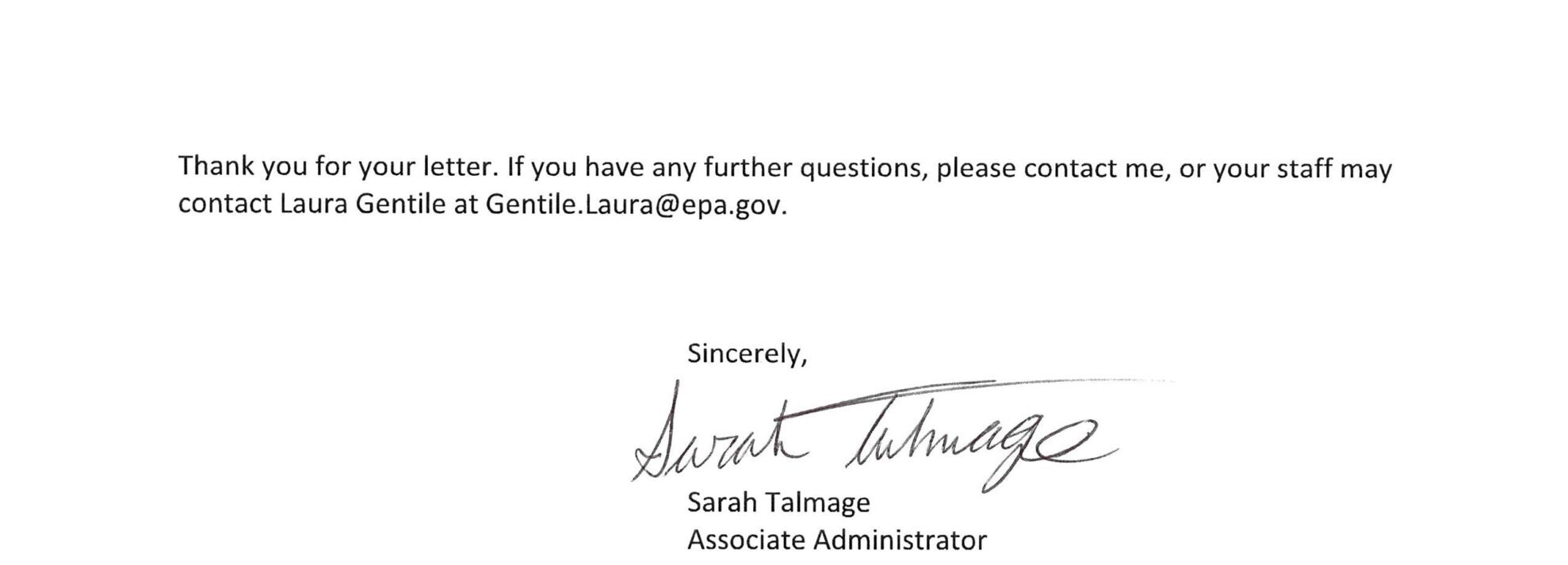 Thank you for your letter. If you have any further questions, please contact me, or your staff may contact Laura Gentile at Gentile.Laura@epa.gov.

Sincerely,

Sarah Talmage

Sarah Talmage
Associate Administrator